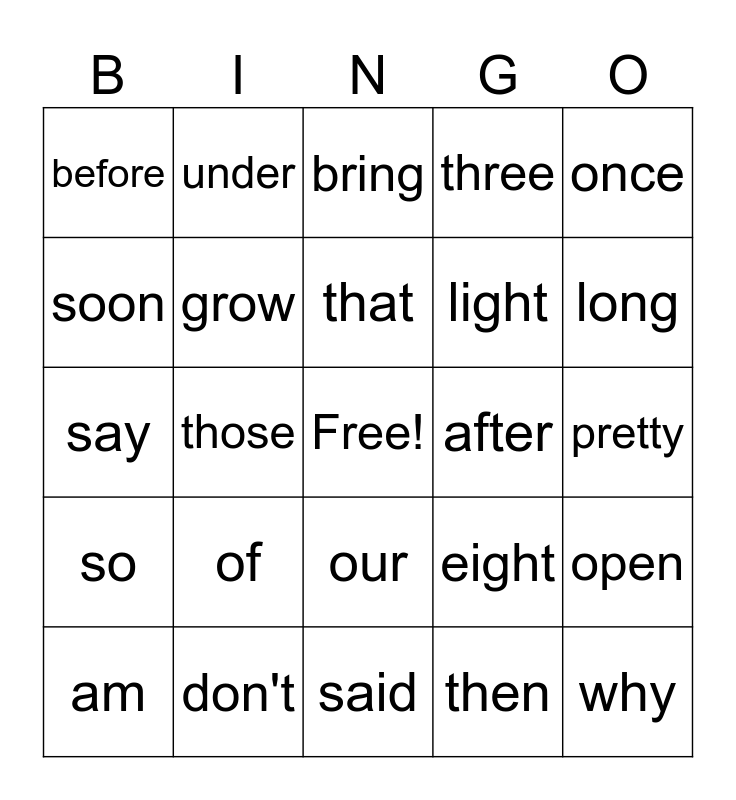 | B | I | N | G | O |
|---|---|---|---|---|
| before | under | bring | three | once |
| soon | grow | that | light | long |
| say | those | Free! | after | pretty |
| so | of | our | eight | open |
| am | don't | said | then | why |